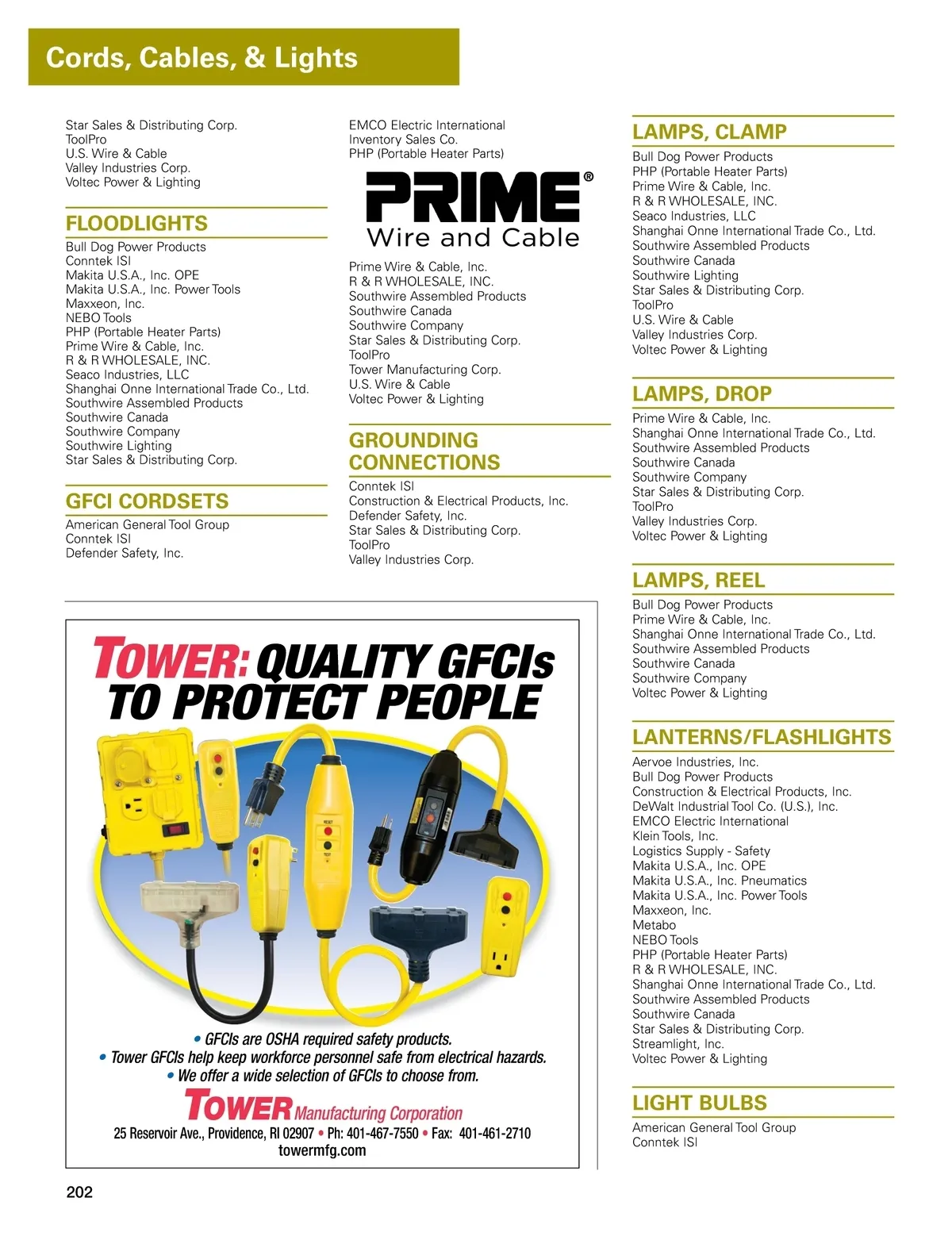 Cords, Cables, & Lights

Star Sales & Distributing Corp.
ToolPro
U.S. Wire & Cable
Valley Industries Corp.
Voltec Power & Lighting

FLOODLIGHTS
Bull Dog Power Products
Conntek ISI
Makita U.S.A., Inc. OPE
Makita U.S.A., Inc. Power Tools
Maxxeon, Inc.
NEBO Tools
PHP (Portable Heater Parts)
Prime Wire & Cable, Inc.
R & R WHOLESALE, INC.
Seaco Industries, LLC
Shanghai Onne International Trade Co., Ltd.
Southwire Assembled Products
Southwire Canada
Southwire Company
Southwire Lighting
Star Sales & Distributing Corp.

GFCI CORDSETS
American General Tool Group
Conntek ISI
Defender Safety, Inc.

EMCO Electric International
Inventory Sales Co.
PHP (Portable Heater Parts)

PRIME®
Wire and Cable

Prime Wire & Cable, Inc.
R & R WHOLESALE, INC.
Southwire Assembled Products
Southwire Canada
Southwire Company
Star Sales & Distributing Corp.
ToolPro
Tower Manufacturing Corp.
U.S. Wire & Cable
Voltec Power & Lighting

GROUNDING CONNECTIONS
Conntek ISI
Construction & Electrical Products, Inc.
Defender Safety, Inc.
Star Sales & Distributing Corp.
ToolPro
Valley Industries Corp.

LAMPS, CLAMP
Bull Dog Power Products
PHP (Portable Heater Parts)
Prime Wire & Cable, Inc.
R & R WHOLESALE, INC.
Seaco Industries, LLC
Shanghai Onne International Trade Co., Ltd.
Southwire Assembled Products
Southwire Canada
Southwire Lighting
Star Sales & Distributing Corp.
ToolPro
U.S. Wire & Cable
Valley Industries Corp.
Voltec Power & Lighting

LAMPS, DROP
Prime Wire & Cable, Inc.
Shanghai Onne International Trade Co., Ltd.
Southwire Assembled Products
Southwire Canada
Southwire Company
Star Sales & Distributing Corp.
ToolPro
Valley Industries Corp.
Voltec Power & Lighting

LAMPS, REEL
Bull Dog Power Products
Prime Wire & Cable, Inc.
Shanghai Onne International Trade Co., Ltd.
Southwire Assembled Products
Southwire Canada
Southwire Company
Voltec Power & Lighting

LANTERNS/FLASHLIGHTS
Aervoe Industries, Inc.
Bull Dog Power Products
Construction & Electrical Products, Inc.
DeWalt Industrial Tool Co. (U.S.), Inc.
EMCO Electric International
Klein Tools, Inc.
Logistics Supply - Safety
Makita U.S.A., Inc. OPE
Makita U.S.A., Inc. Pneumatics
Makita U.S.A., Inc. Power Tools
Maxxeon, Inc.
Metabo
NEBO Tools
PHP (Portable Heater Parts)
R & R WHOLESALE, INC.
Shanghai Onne International Trade Co., Ltd.
Southwire Assembled Products
Southwire Canada
Star Sales & Distributing Corp.
Streamlight, Inc.
Voltec Power & Lighting

LIGHT BULBS
American General Tool Group
Conntek ISI

TOWER: QUALITY GFCIs TO PROTECT PEOPLE

RESET
TEST

• GFCIs are OSHA required safety products.
• Tower GFCIs help keep workforce personnel safe from electrical hazards.
• We offer a wide selection of GFCIs to choose from.
TOWER Manufacturing Corporation
25 Reservoir Ave., Providence, RI 02907 • Ph: 401-467-7550 • Fax: 401-461-2710
towermfg.com

202